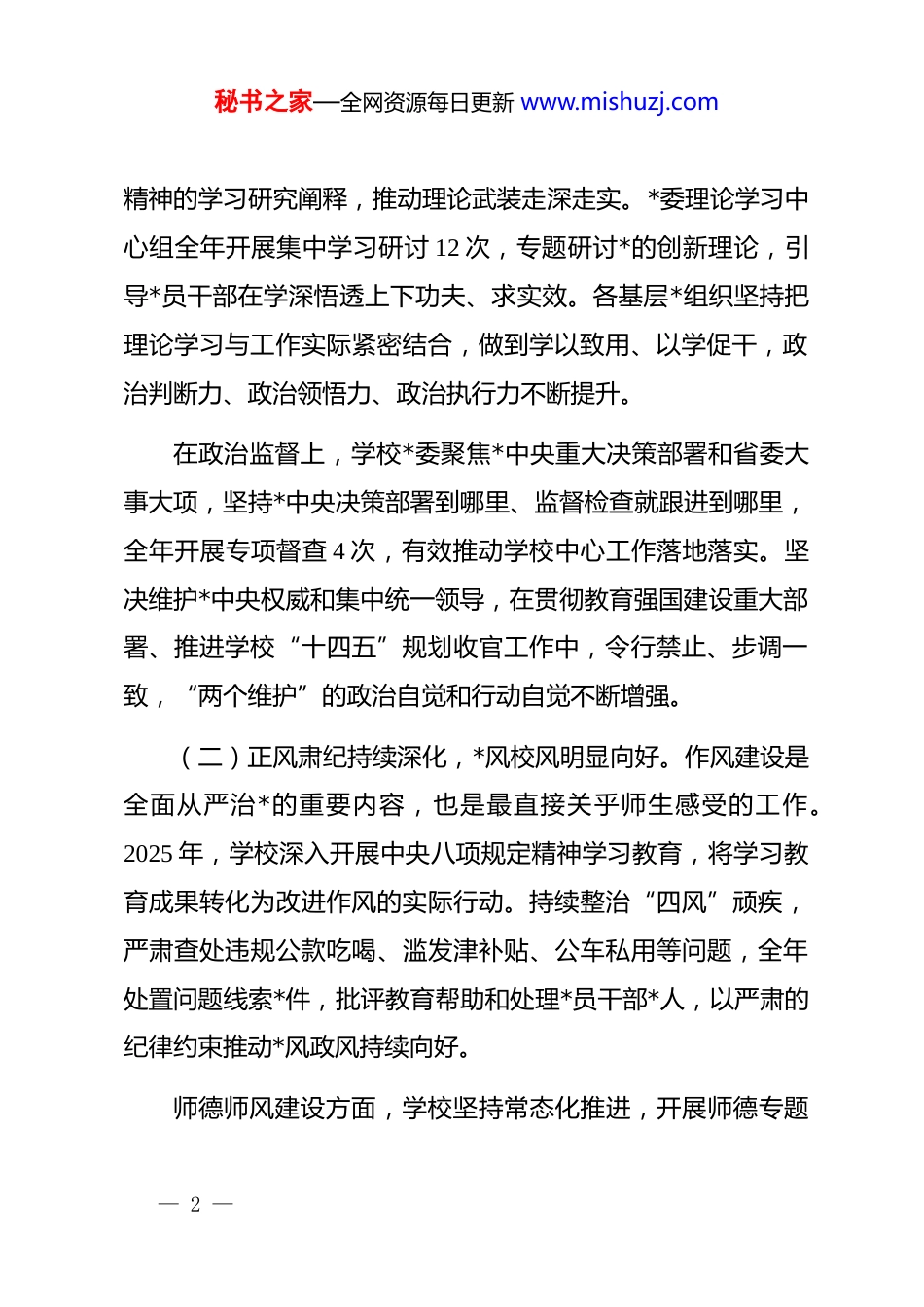 秘书之家—全网资源每日更新 www.mishuzj.com

精神的学习研究阐释，推动理论武装走深走实。*委理论学习中心组全年开展集中学习研讨 12 次，专题研讨*的创新理论，引导*员干部在学深悟透上下功夫、求实效。各基层*组织坚持把理论学习与工作实际紧密结合，做到学以致用、以学促干，政治判断力、政治领悟力、政治执行力不断提升。

在政治监督上，学校*委聚焦*中央重大决策部署和省委大事大项，坚持*中央决策部署到哪里、监督检查就跟进到哪里，全年开展专项督查 4 次，有效推动学校中心工作落地落实。坚决维护*中央权威和集中统一领导，在贯彻教育强国建设重大部署、推进学校“十四五”规划收官工作中，令行禁止、步调一致，“两个维护”的政治自觉和行动自觉不断增强。

（二）正风肃纪持续深化，*风校风明显向好。作风建设是全面从严治*的重要内容，也是最直接关乎师生感受的工作。2025 年，学校深入开展中央八项规定精神学习教育，将学习教育成果转化为改进作风的实际行动。持续整治“四风”顽疾，严肃查处违规公款吃喝、滥发津补贴、公车私用等问题，全年处置问题线索*件，批评教育帮助和处理*员干部*人，以严肃的纪律约束推动*风政风持续向好。

师德师风建设方面，学校坚持常态化推进，开展师德专题

— 2 —